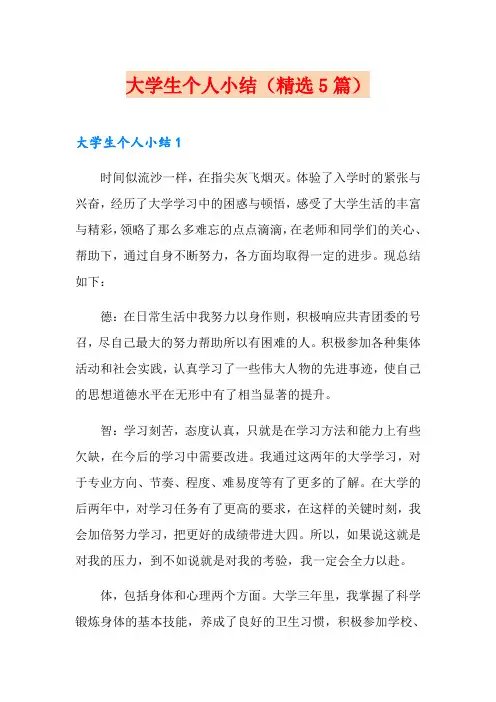 大学生个人小结（精选5篇）

大学生个人小结1

时间似流沙一样，在指尖灰飞烟灭。体验了入学时的紧张与兴奋，经历了大学学习中的困惑与顿悟，感受了大学生活的丰富与精彩，领略了那么多难忘的点点滴滴，在老师和同学们的关心、帮助下，通过自身不断努力，各方面均取得一定的进步。现总结如下：

德：在日常生活中我努力以身作则，积极响应共青团委的号召，尽自己最大的努力帮助所以有困难的人。积极参加各种集体活动和社会实践，认真学习了一些伟大人物的先进事迹，使自己的思想道德水平在无形中有了相当显著的提升。

智：学习刻苦，态度认真，只就是在学习方法和能力上有些欠缺，在今后的学习中需要改进。我通过这两年的大学学习，对于专业方向、节奏、程度、难易度等有了更多的了解。在大学的后两年中，对学习任务有了更高的要求，在这样的关键时刻，我会加倍努力学习，把更好的成绩带进大四。所以，如果说这就是对我的压力，到不如说就是对我的考验，我一定会全力以赴。

体，包括身体和心理两个方面。大学三年里，我掌握了科学锻炼身体的基本技能，养成了良好的卫生习惯，积极参加学校、